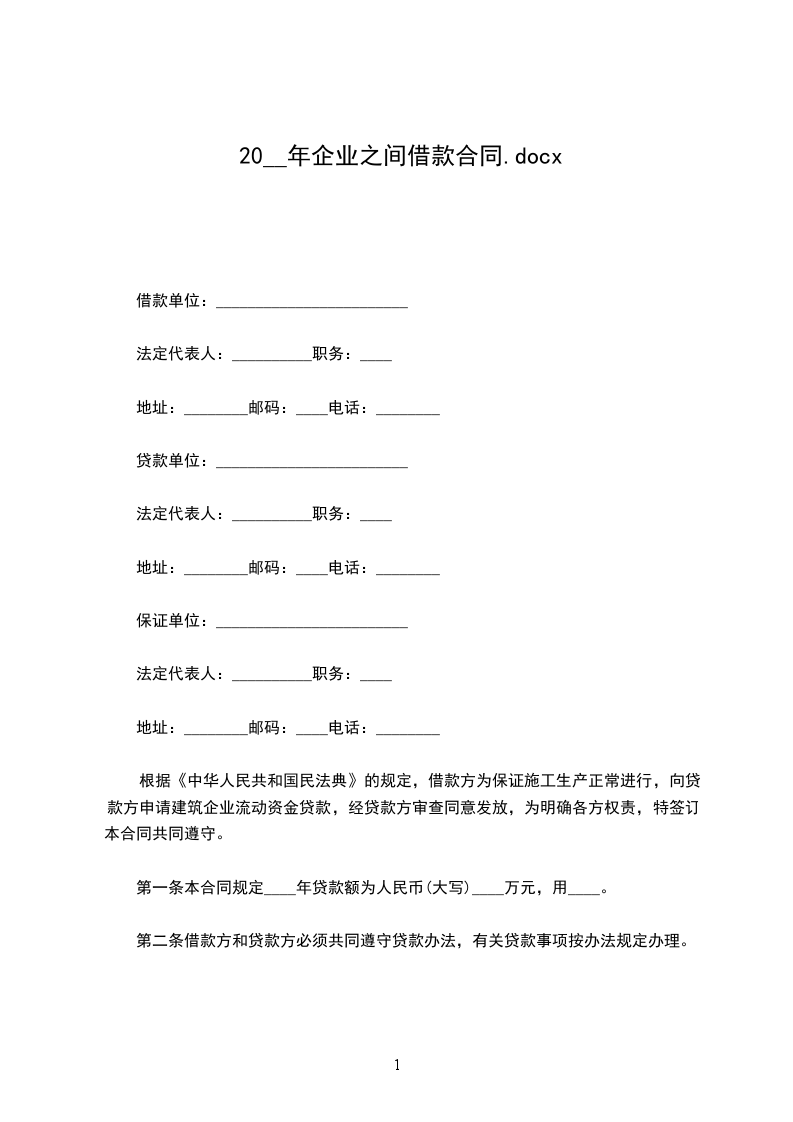 20__年企业之间借款合同.docx

借款单位：________________________

法定代表人：__________职务：____

地址：________邮码：____电话：________

贷款单位：________________________

法定代表人：__________职务：____

地址：________邮码：____电话：________

保证单位：________________________

法定代表人：__________职务：____

地址：________邮码：____电话：________

根据《中华人民共和国民法典》的规定，借款方为保证施工生产正常进行，向贷款方申请建筑企业流动资金贷款，经贷款方审查同意发放，为明确各方权责，特签订本合同共同遵守。

第一条本合同规定____年贷款额为人民币(大写)____万元，用____。

第二条借款方和贷款方必须共同遵守贷款办法，有关贷款事项按办法规定办理。

1